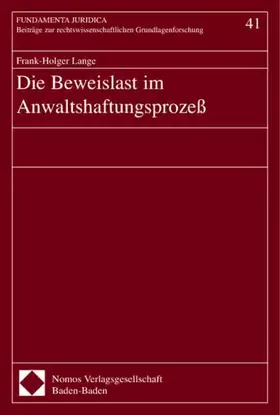 FUNDAMENTA JURIDICA
Beiträge zur rechtswissenschaftlichen Grundlagenforschung

41

Frank-Holger Lange

Die Beweislast im Anwaltshaftungsprozeß

Nomos Verlagsgesellschaft
Baden-Baden